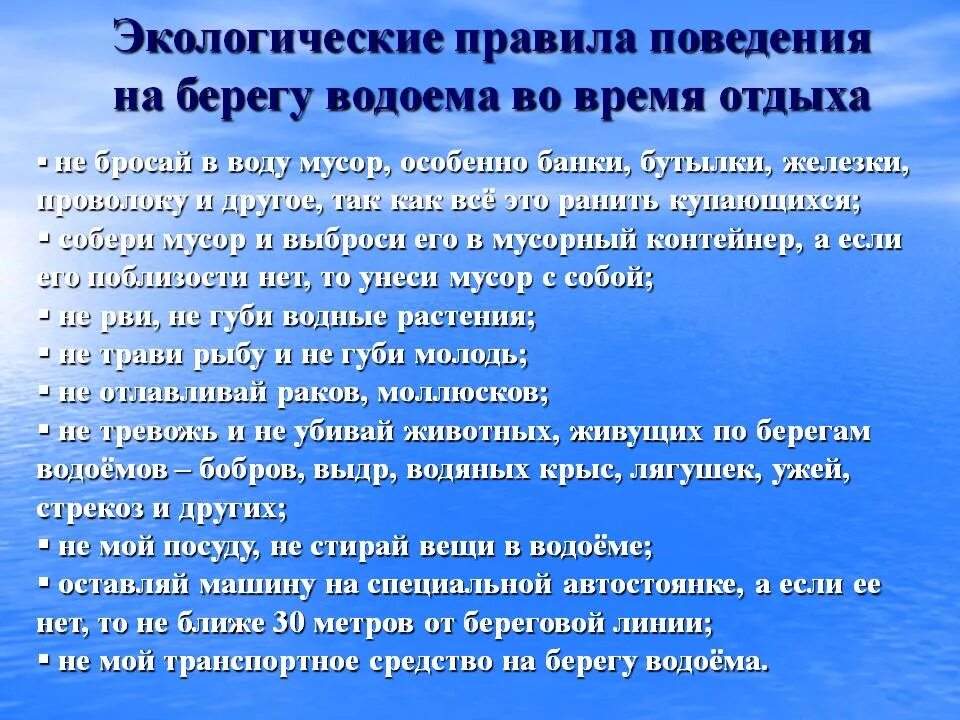 Экологические правила поведения на берегу водоема во время отдыха

▪ не бросай в воду мусор, особенно банки, бутылки, железки, проволоку и другое, так как всё это ранить купающихся;
▪ собери мусор и выброси его в мусорный контейнер, а если его поблизости нет, то унеси мусор с собой;
▪ не рви, не губи водные растения;
▪ не трави рыбу и не губи молодь;
▪ не отлавливай раков, моллюсков;
▪ не тревожь и не убивай животных, живущих по берегам водоёмов – бобров, выдр, водяных крыс, лягушек, ужей, стрекоз и других;
▪ не мой посуду, не стирай вещи в водоёме;
▪ оставляй машину на специальной автостоянке, а если ее нет, то не ближе 30 метров от береговой линии;
▪ не мой транспортное средство на берегу водоёма.